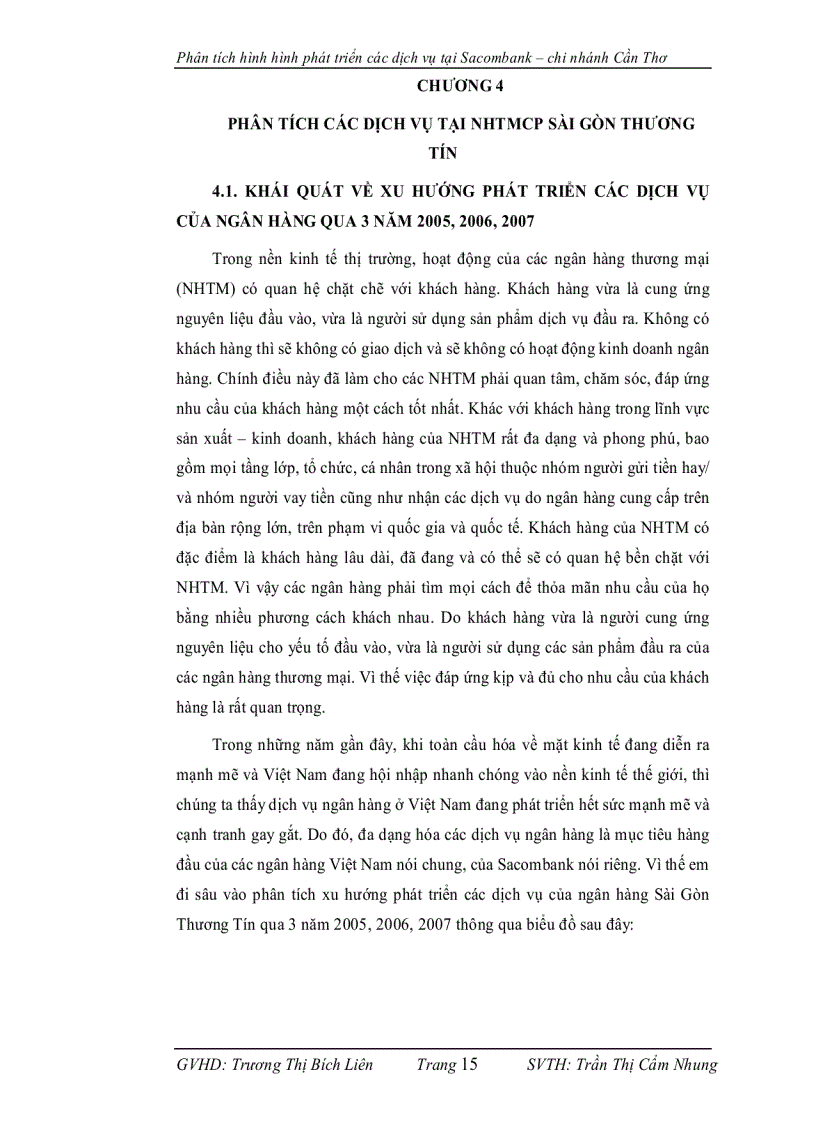 Phân tích hình hình phát triển các dịch vụ tại Sacombank – chi nhánh Cần Thơ

CHƯƠNG 4

PHÂN TÍCH CÁC DỊCH VỤ TẠI NHTMCP SÀI GÒN THƯƠNG TÍN

4.1. KHÁI QUÁT VỀ XU HƯỚNG PHÁT TRIỂN CÁC DỊCH VỤ CỦA NGÂN HÀNG QUA 3 NĂM 2005, 2006, 2007

Trong nền kinh tế thị trường, hoạt động của các ngân hàng thương mại (NHTM) có quan hệ chặt chẽ với khách hàng. Khách hàng vừa là cung ứng nguyên liệu đầu vào, vừa là người sử dụng sản phẩm dịch vụ đầu ra. Không có khách hàng thì sẽ không có giao dịch và sẽ không có hoạt động kinh doanh ngân hàng. Chính điều này đã làm cho các NHTM phải quan tâm, chăm sóc, đáp ứng nhu cầu của khách hàng một cách tốt nhất. Khác với khách hàng trong lĩnh vực sản xuất – kinh doanh, khách hàng của NHTM rất đa dạng và phong phú, bao gồm mọi tầng lớp, tổ chức, cá nhân trong xã hội thuộc nhóm người gửi tiền hay/ và nhóm người vay tiền cũng như nhận các dịch vụ do ngân hàng cung cấp trên địa bàn rộng lớn, trên phạm vi quốc gia và quốc tế. Khách hàng của NHTM có đặc điểm là khách hàng lâu dài, đã đang và có thể sẽ có quan hệ bền chặt với NHTM. Vì vậy các ngân hàng phải tìm mọi cách để thỏa mãn nhu cầu của họ bằng nhiều phương cách khách nhau. Do khách hàng vừa là người cung ứng nguyên liệu cho yếu tố đầu vào, vừa là người sử dụng các sản phẩm đầu ra của các ngân hàng thương mại. Vì thế việc đáp ứng kịp và đủ cho nhu cầu của khách hàng là rất quan trọng.

Trong những năm gần đây, khi toàn cầu hóa về mặt kinh tế đang diễn ra mạnh mẽ và Việt Nam đang hội nhập nhanh chóng vào nền kinh tế thế giới, thì chúng ta thấy dịch vụ ngân hàng ở Việt Nam đang phát triển hết sức mạnh mẽ và cạnh tranh gay gắt. Do đó, đa dạng hóa các dịch vụ ngân hàng là mục tiêu hàng đầu của các ngân hàng Việt Nam nói chung, của Sacombank nói riêng. Vì thế em đi sâu vào phân tích xu hướng phát triển các dịch vụ của ngân hàng Sài Gòn Thương Tín qua 3 năm 2005, 2006, 2007 thông qua biểu đồ sau đây:

GVHD: Trương Thị Bích Liên     Trang 15     SVTH: Trần Thị Cẩm Nhung